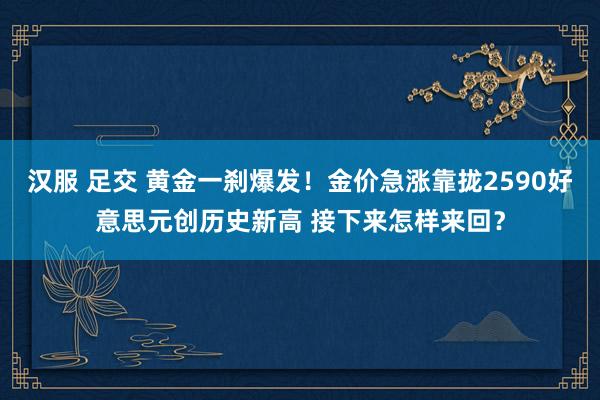 汉服 足交 黄金一刹爆发！金价急涨靠拢2590好意思元创历史新高 接下来怎样来回？